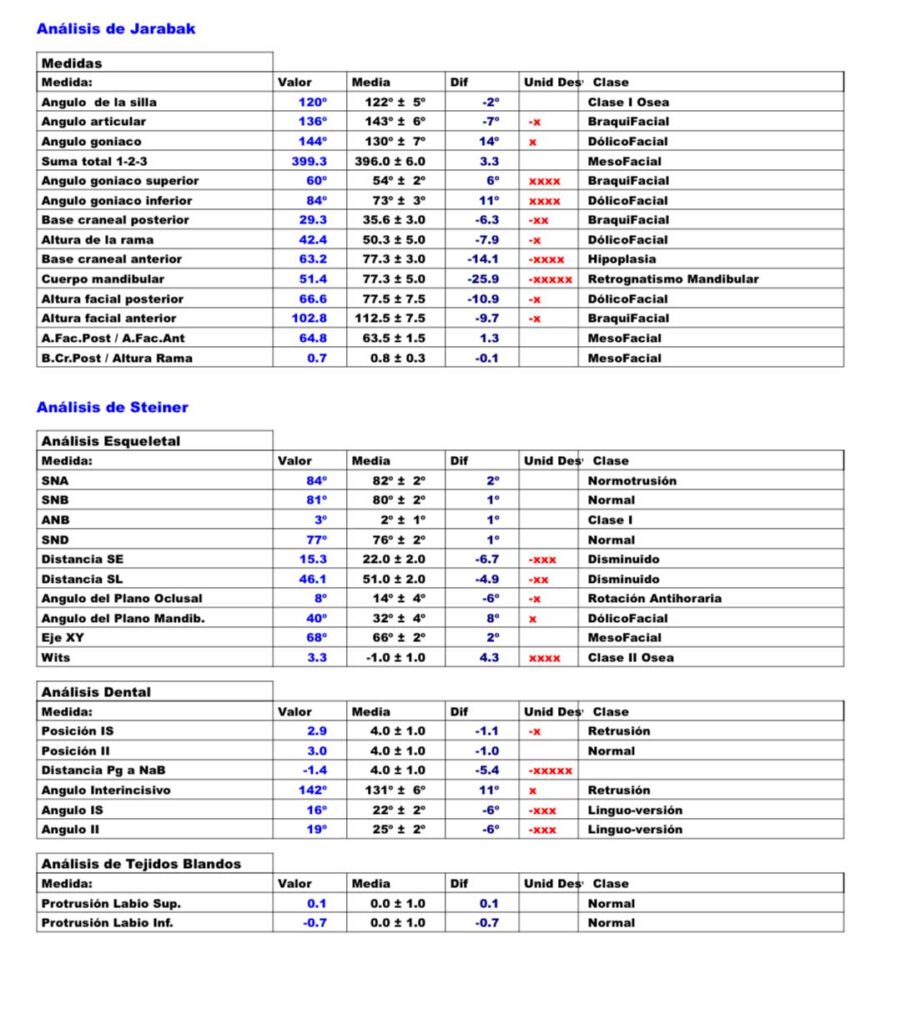 Análisis de Jarabak

Medidas

| Medida: | Valor | Media | Dif | Unid Des | Clase |
|---|---|---|---|---|---|
| Angulo de la silla | 120º | 122º ± 5º | -2º | | Clase I Osea |
| Angulo articular | 136º | 143º ± 6º | -7º | -x | BraquiFacial |
| Angulo goniaco | 144º | 130º ± 7º | 14º | x | DólicoFacial |
| Suma total 1-2-3 | 399.3 | 396.0 ± 6.0 | 3.3 | | MesoFacial |
| Angulo goniaco superior | 60º | 54º ± 2º | 6º | xxxx | BraquiFacial |
| Angulo goniaco inferior | 84º | 73º ± 3º | 11º | xxxx | DólicoFacial |
| Base craneal posterior | 29.3 | 35.6 ± 3.0 | -6.3 | -xx | BraquiFacial |
| Altura de la rama | 42.4 | 50.3 ± 5.0 | -7.9 | -x | DólicoFacial |
| Base craneal anterior | 63.2 | 77.3 ± 3.0 | -14.1 | -xxxx | Hipoplasia |
| Cuerpo mandibular | 51.4 | 77.3 ± 5.0 | -25.9 | -xxxxx | Retrognatismo Mandibular |
| Altura facial posterior | 66.6 | 77.5 ± 7.5 | -10.9 | -x | DólicoFacial |
| Altura facial anterior | 102.8 | 112.5 ± 7.5 | -9.7 | -x | BraquiFacial |
| A.Fac.Post / A.Fac.Ant | 64.8 | 63.5 ± 1.5 | 1.3 | | MesoFacial |
| B.Cr.Post / Altura Rama | 0.7 | 0.8 ± 0.3 | -0.1 | | MesoFacial |

Análisis de Steiner

Análisis Esqueletal

| Medida: | Valor | Media | Dif | Unid Des | Clase |
|---|---|---|---|---|---|
| SNA | 84º | 82º ± 2º | 2º | | Normotrusión |
| SNB | 81º | 80º ± 2º | 1º | | Normal |
| ANB | 3º | 2º ± 1º | 1º | | Clase I |
| SND | 77º | 76º ± 2º | 1º | | Normal |
| Distancia SE | 15.3 | 22.0 ± 2.0 | -6.7 | -xxx | Disminuido |
| Distancia SL | 46.1 | 51.0 ± 2.0 | -4.9 | -xx | Disminuido |
| Angulo del Plano Oclusal | 8º | 14º ± 4º | -6º | -x | Rotación Antihoraria |
| Angulo del Plano Mandib. | 40º | 32º ± 4º | 8º | x | DólicoFacial |
| Eje XY | 68º | 66º ± 2º | 2º | | MesoFacial |
| Wits | 3.3 | -1.0 ± 1.0 | 4.3 | xxxx | Clase II Osea |

Análisis Dental

| Medida: | Valor | Media | Dif | Unid Des | Clase |
|---|---|---|---|---|---|
| Posición IS | 2.9 | 4.0 ± 1.0 | -1.1 | -x | Retrusión |
| Posición II | 3.0 | 4.0 ± 1.0 | -1.0 | | Normal |
| Distancia Pg a NaB | -1.4 | 4.0 ± 1.0 | -5.4 | -xxxxx | |
| Angulo Interincisivo | 142º | 131º ± 6º | 11º | x | Retrusión |
| Angulo IS | 16º | 22º ± 2º | -6º | -xxx | Linguo-versión |
| Angulo II | 19º | 25º ± 2º | -6º | -xxx | Linguo-versión |

Análisis de Tejidos Blandos

| Medida: | Valor | Media | Dif | Unid Des | Clase |
|---|---|---|---|---|---|
| Protrusión Labio Sup. | 0.1 | 0.0 ± 1.0 | 0.1 | | Normal |
| Protrusión Labio Inf. | -0.7 | 0.0 ± 1.0 | -0.7 | | Normal |